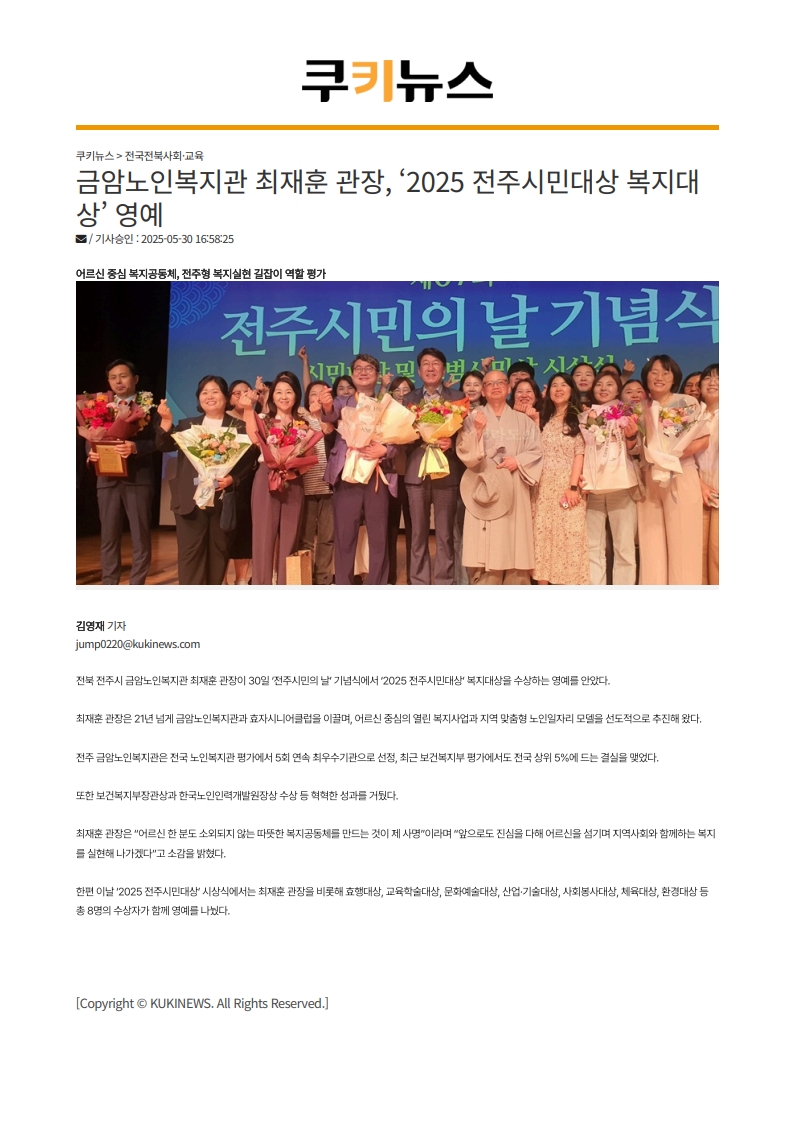 쿠키뉴스

쿠키뉴스 > 전국전북사회·교육

금암노인복지관 최재훈 관장, '2025 전주시민대상 복지대상' 영예

/ 기사승인 : 2025-05-30 16:58:25

어르신 중심 복지공동체, 전주형 복지실현 길잡이 역할 평가

전주시민의 날 기념식

김영재 기자
jump0220@kukinews.com

전북 전주시 금암노인복지관 최재훈 관장이 30일 '전주시민의 날' 기념식에서 '2025 전주시민대상' 복지대상을 수상하는 영예를 안았다.

최재훈 관장은 21년 넘게 금암노인복지관과 효자시니어클럽을 이끌며, 어르신 중심의 열린 복지사업과 지역 맞춤형 노인일자리 모델을 선도적으로 추진해 왔다.

전주 금암노인복지관은 전국 노인복지관 평가에서 5회 연속 최우수기관으로 선정, 최근 보건복지부 평가에서도 전국 상위 5%에 드는 결실을 맺었다.

또한 보건복지부장관상과 한국노인인력개발원장상 수상 등 혁혁한 성과를 거뒀다.

최재훈 관장은 "어르신 한 분도 소외되지 않는 따뜻한 복지공동체를 만드는 것이 제 사명"이라며 "앞으로도 진심을 다해 어르신을 섬기며 지역사회와 함께하는 복지를 실현해 나가겠다"고 소감을 밝혔다.

한편 이날 '2025 전주시민대상' 시상식에서는 최재훈 관장을 비롯해 효행대상, 교육학술대상, 문화예술대상, 산업·기술대상, 사회봉사대상, 체육대상, 환경대상 등 총 8명의 수상자가 함께 영예를 나눴다.

[Copyright © KUKINEWS. All Rights Reserved.]